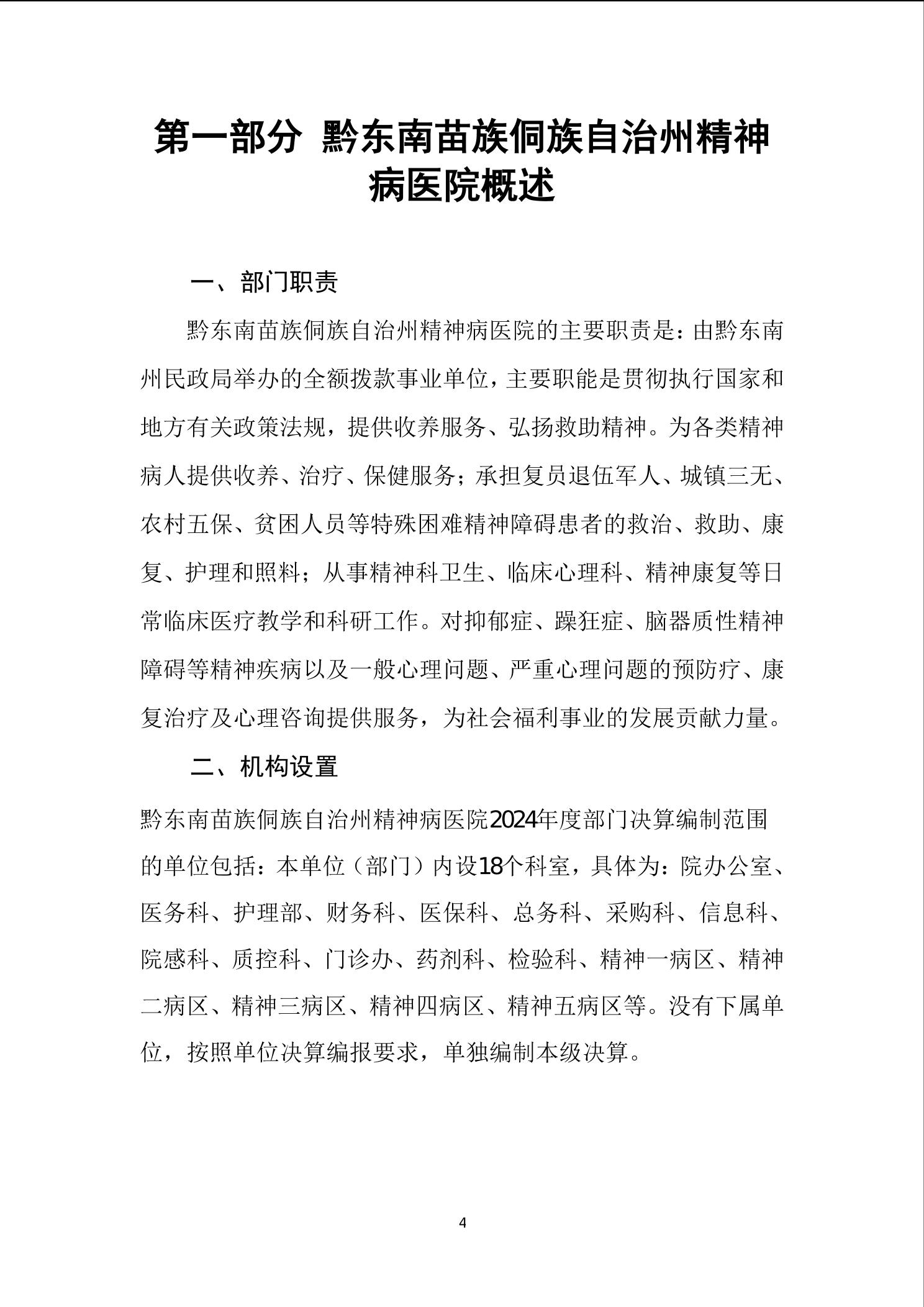 第一部分 黔东南苗族侗族自治州精神病医院概述

一、部门职责

黔东南苗族侗族自治州精神病医院的主要职责是：由黔东南州民政局举办的全额拨款事业单位，主要职能是贯彻执行国家和地方有关政策法规，提供收养服务、弘扬救助精神。为各类精神病人提供收养、治疗、保健服务；承担复员退伍军人、城镇三无、农村五保、贫困人员等特殊困难精神障碍患者的救治、救助、康复、护理和照料；从事精神科卫生、临床心理科、精神康复等日常临床医疗教学和科研工作。对抑郁症、躁狂症、脑器质性精神障碍等精神疾病以及一般心理问题、严重心理问题的预防疗、康复治疗及心理咨询提供服务，为社会福利事业的发展贡献力量。

二、机构设置

黔东南苗族侗族自治州精神病医院2024年度部门决算编制范围的单位包括：本单位（部门）内设18个科室，具体为：院办公室、医务科、护理部、财务科、医保科、总务科、采购科、信息科、院感科、质控科、门诊办、药剂科、检验科、精神一病区、精神二病区、精神三病区、精神四病区、精神五病区等。没有下属单位，按照单位决算编报要求，单独编制本级决算。

4